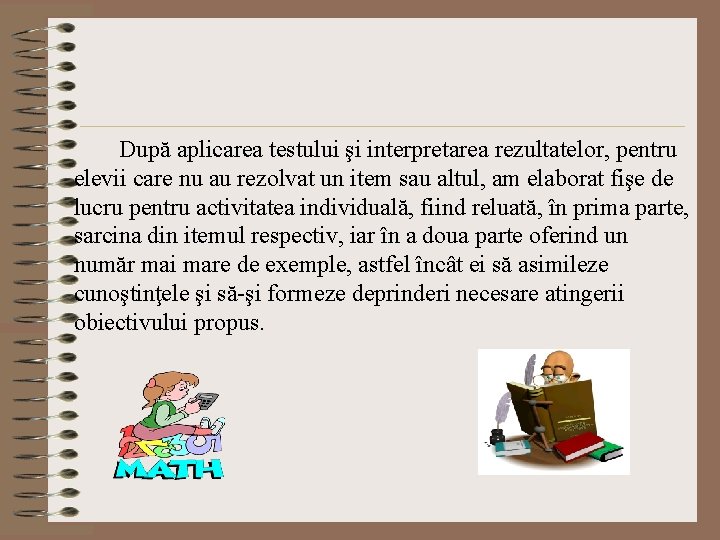 După aplicarea testului şi interpretarea rezultatelor, pentru elevii care nu au rezolvat un item sau altul, am elaborat fişe de lucru pentru activitatea individuală, fiind reluată, în prima parte, sarcina din itemul respectiv, iar în a doua parte oferind un număr mai mare de exemple, astfel încât ei să asimileze cunoştinţele şi să-şi formeze deprinderi necesare atingerii obiectivului propus.

12345
MATH